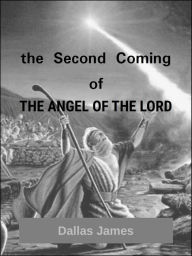 the Second Coming

of

THE ANGEL OF THE LORD

Dallas James